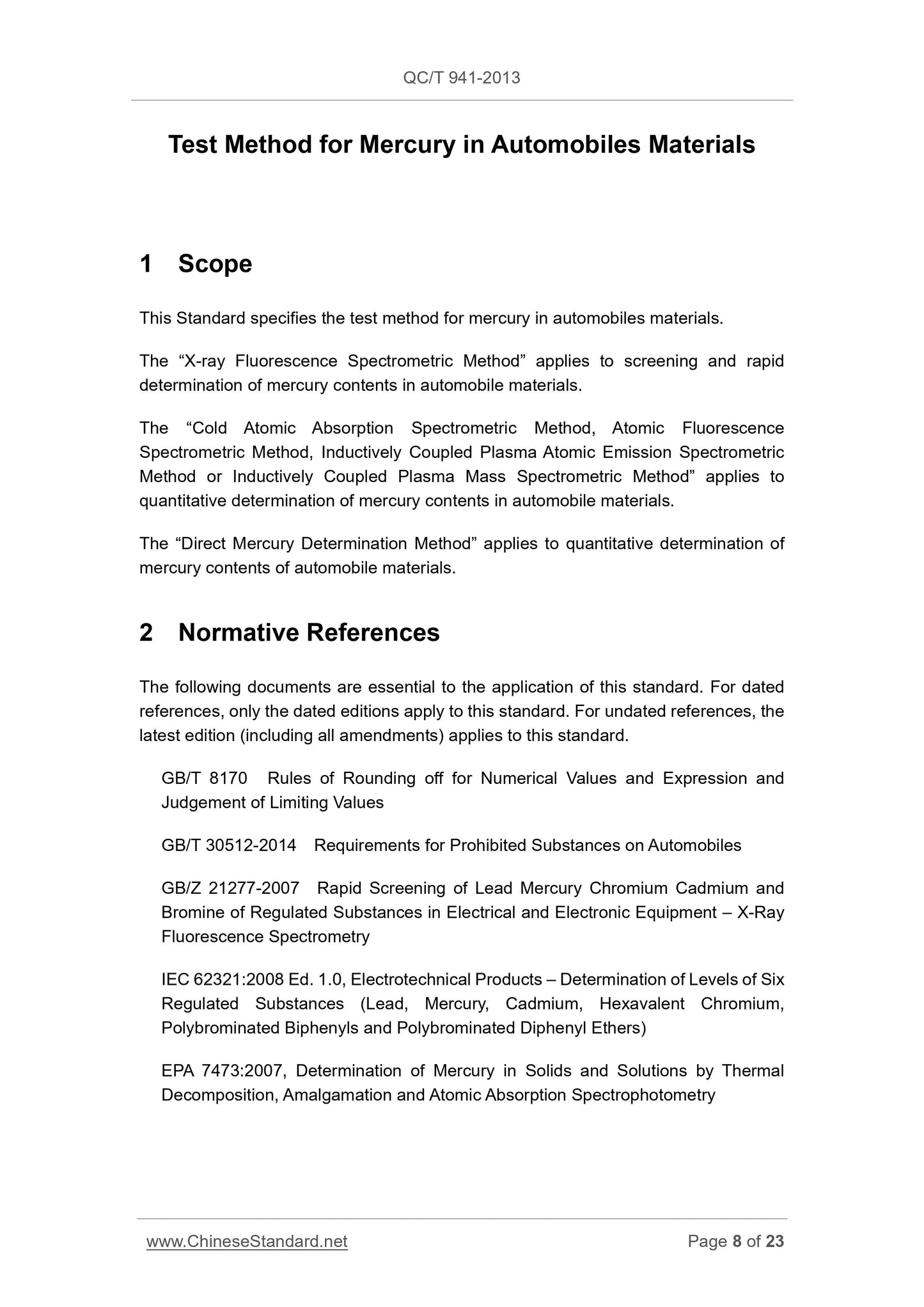 QC/T 941-2013

Test Method for Mercury in Automobiles Materials

1 Scope

This Standard specifies the test method for mercury in automobiles materials.

The “X-ray Fluorescence Spectrometric Method” applies to screening and rapid determination of mercury contents in automobile materials.

The “Cold Atomic Absorption Spectrometric Method, Atomic Fluorescence Spectrometric Method, Inductively Coupled Plasma Atomic Emission Spectrometric Method or Inductively Coupled Plasma Mass Spectrometric Method” applies to quantitative determination of mercury contents in automobile materials.

The “Direct Mercury Determination Method” applies to quantitative determination of mercury contents of automobile materials.

2 Normative References

The following documents are essential to the application of this standard. For dated references, only the dated editions apply to this standard. For undated references, the latest edition (including all amendments) applies to this standard.

GB/T 8170 Rules of Rounding off for Numerical Values and Expression and Judgement of Limiting Values

GB/T 30512-2014 Requirements for Prohibited Substances on Automobiles

GB/Z 21277-2007 Rapid Screening of Lead Mercury Chromium Cadmium and Bromine of Regulated Substances in Electrical and Electronic Equipment – X-Ray Fluorescence Spectrometry

IEC 62321:2008 Ed. 1.0, Electrotechnical Products – Determination of Levels of Six Regulated Substances (Lead, Mercury, Cadmium, Hexavalent Chromium, Polybrominated Biphenyls and Polybrominated Diphenyl Ethers)

EPA 7473:2007, Determination of Mercury in Solids and Solutions by Thermal Decomposition, Amalgamation and Atomic Absorption Spectrophotometry

www.ChineseStandard.net Page 8 of 23